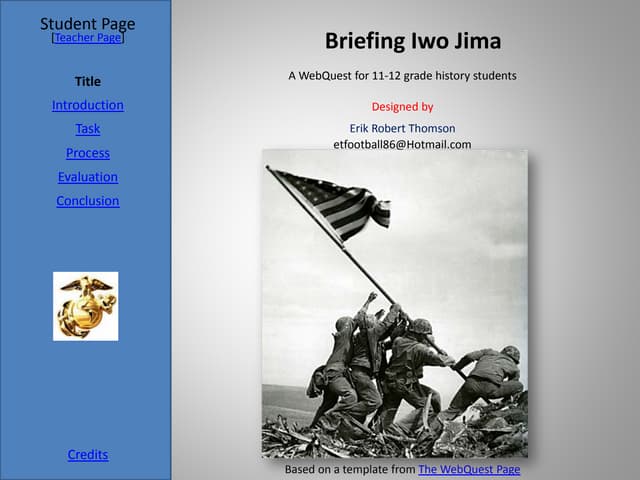 Student Page
[Teacher Page]

Title

Introduction

Task

Process

Evaluation

Conclusion

Credits

Briefing Iwo Jima

A WebQuest for 11-12 grade history students

Designed by

Erik Robert Thomson

etfootball86@Hotmail.com

Based on a template from The WebQuest Page